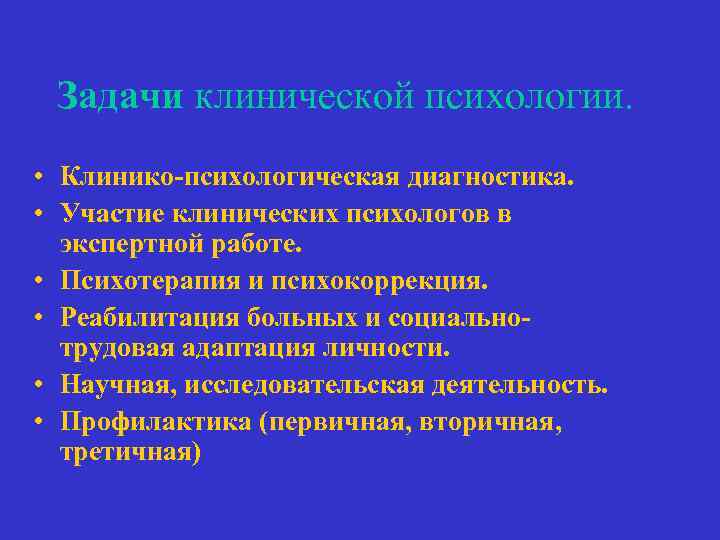 Задачи клинической психологии.

• Клинико-психологическая диагностика.
• Участие клинических психологов в экспертной работе.
• Психотерапия и психокоррекция.
• Реабилитация больных и социально-трудовая адаптация личности.
• Научная, исследовательская деятельность.
• Профилактика (первичная, вторичная, третичная)